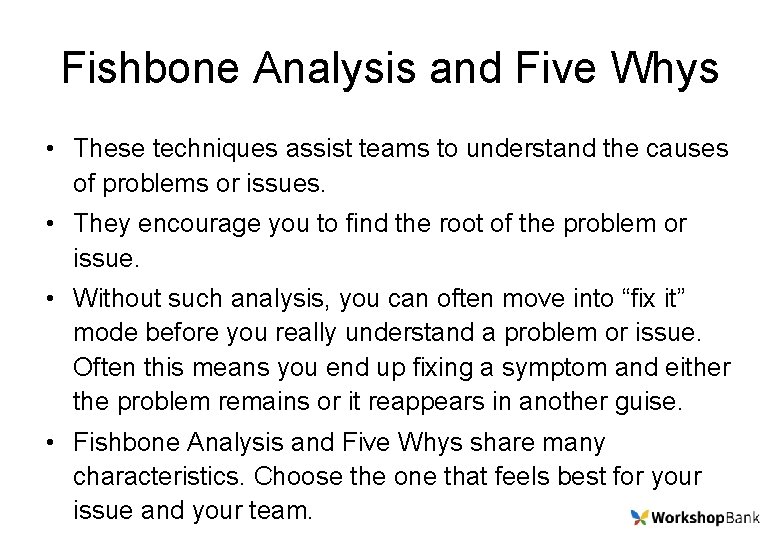 Fishbone Analysis and Five Whys

• These techniques assist teams to understand the causes of problems or issues.

• They encourage you to find the root of the problem or issue.

• Without such analysis, you can often move into “fix it” mode before you really understand a problem or issue. Often this means you end up fixing a symptom and either the problem remains or it reappears in another guise.

• Fishbone Analysis and Five Whys share many characteristics. Choose the one that feels best for your issue and your team.

WorkshopBank